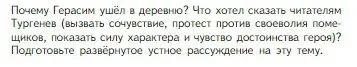 Почему Герасим ушёл в деревню? Что хотел сказать читателям Тургенев (вызвать сочувствие, протест против своеволия помещиков, показать силу характера и чувство достоинства героя)? Подготовьте развёрнутое устное рассуждение на эту тему.